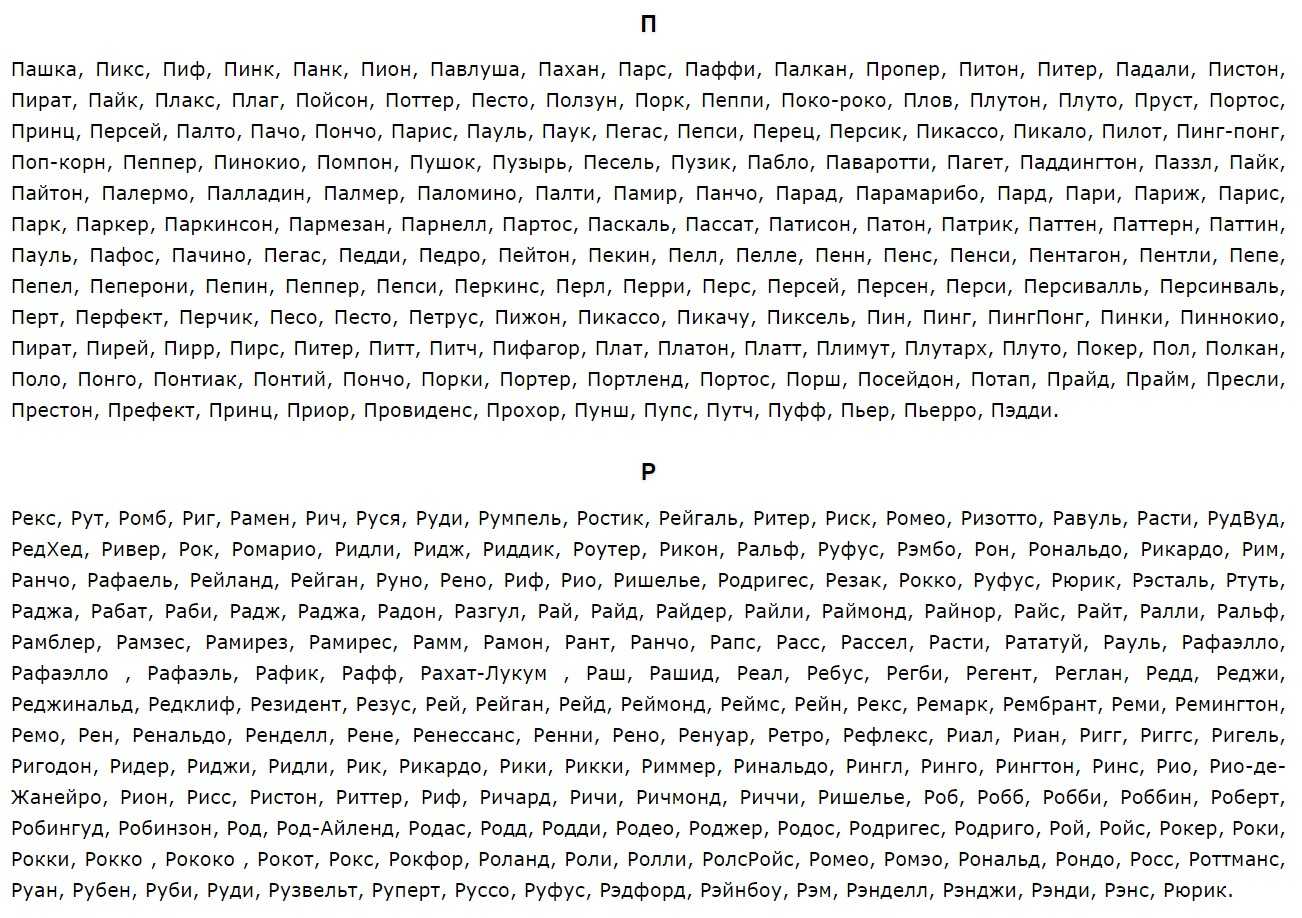 П

Пашка, Пикс, Пиф, Пинк, Панк, Пион, Павлуша, Пахан, Парс, Паффи, Палкан, Пропер, Питон, Питер, Падали, Пистон, Пират, Пайк, Плакс, Плаг, Пойсон, Поттер, Песто, Ползун, Порк, Пеппи, Поко-роко, Плов, Плутон, Плуто, Пруст, Портос, Принц, Персей, Палто, Пачо, Пончо, Парис, Пауль, Паук, Пегас, Пепси, Перец, Персик, Пикассо, Пикало, Пилот, Пинг-понг, Поп-корн, Пеппер, Пинокио, Помпон, Пушок, Пузырь, Песель, Пузик, Пабло, Паваротти, Пагет, Паддингтон, Паззл, Пайк, Пайтон, Палермо, Палладин, Палмер, Паломино, Палти, Памир, Панчо, Парад, Парамарибо, Пард, Пари, Париж, Парис, Парк, Паркер, Паркинсон, Пармезан, Парнелл, Партос, Паскаль, Пассат, Патисон, Патон, Патрик, Паттен, Паттерн, Паттин, Пауль, Пафос, Пачино, Пегас, Педди, Педро, Пейтон, Пекин, Пелл, Пелле, Пенн, Пенс, Пенси, Пентагон, Пентли, Пепе, Пепел, Пеперони, Пепин, Пеппер, Пепси, Перкинс, Перл, Перри, Перс, Персей, Персен, Перси, Персивалль, Персинваль, Перт, Перфект, Перчик, Песо, Песто, Петрус, Пижон, Пикассо, Пикачу, Пиксель, Пин, Пинг, ПингПонг, Пинки, Пиннокио, Пират, Пирей, Пирр, Пирс, Питер, Питт, Питч, Пифагор, Плат, Платон, Платт, Плимут, Плутарх, Плуто, Покер, Пол, Полкан, Поло, Понго, Понтиак, Понтий, Пончо, Порки, Портер, Портленд, Портос, Порш, Посейдон, Потап, Прайд, Прайм, Пресли, Престон, Префект, Принц, Приор, Провиденс, Прохор, Пунш, Пупс, Путч, Пуфф, Пьер, Пьерро, Пэдди.

Р

Рекс, Рут, Ромб, Риг, Рамен, Рич, Руся, Руди, Румпель, Ростик, Рейгаль, Ритер, Риск, Ромео, Ризотто, Равуль, Расти, РудВуд, РедХед, Ривер, Рок, Ромарио, Ридли, Ридж, Риддик, Роутер, Рикон, Ральф, Руфус, Рэмбо, Рон, Рональдо, Рикардо, Рим, Ранчо, Рафаель, Рейланд, Рейган, Руно, Рено, Риф, Рио, Ришелье, Родригес, Резак, Рокко, Руфус, Рюрик, Рэсталь, Ртуть, Раджа, Рабат, Раби, Радж, Раджа, Радон, Разгул, Рай, Райд, Райдер, Райли, Раймонд, Райнор, Райс, Райт, Ралли, Ральф, Рамблер, Рамзес, Рамирез, Рамирес, Рамм, Рамон, Рант, Ранчо, Рапс, Расс, Рассел, Расти, Рататуй, Рауль, Рафаэлло, Рафаэлло , Рафаэль, Рафик, Рафф, Рахат-Лукум , Раш, Рашид, Реал, Ребус, Регби, Регент, Реглан, Редд, Реджи, Реджинальд, Редклиф, Резидент, Резус, Рей, Рейган, Рейд, Реймонд, Реймс, Рейн, Рекс, Ремарк, Рембрант, Реми, Ремингтон, Ремо, Рен, Ренальдо, Ренделл, Рене, Ренессанс, Ренни, Рено, Ренуар, Ретро, Рефлекс, Риал, Риан, Ригг, Риггс, Ригель, Ригодон, Ридер, Риджи, Ридли, Рик, Рикардо, Рики, Рикки, Риммер, Ринальдо, Рингл, Ринго, Рингтон, Ринс, Рио, Рио-де-Жанейро, Рион, Рисс, Ристон, Риттер, Риф, Ричард, Ричи, Ричмонд, Риччи, Ришелье, Роб, Робб, Робби, Роббин, Роберт, Робингуд, Робинзон, Род, Род-Айленд, Родас, Родд, Родди, Родео, Роджер, Родос, Родригес, Родриго, Рой, Ройс, Рокер, Роки, Рокки, Рокко , Рококо , Рокот, Рокс, Рокфор, Роланд, Роли, Ролли, РолсРойс, Ромео, Ромэо, Рональд, Рондо, Росс, Роттманс, Руан, Рубен, Руби, Руди, Рузвельт, Руперт, Руссо, Руфус, Рэдфорд, Рэйнбоу, Рэм, Рэнделл, Рэнджи, Рэнди, Рэнс, Рюрик.